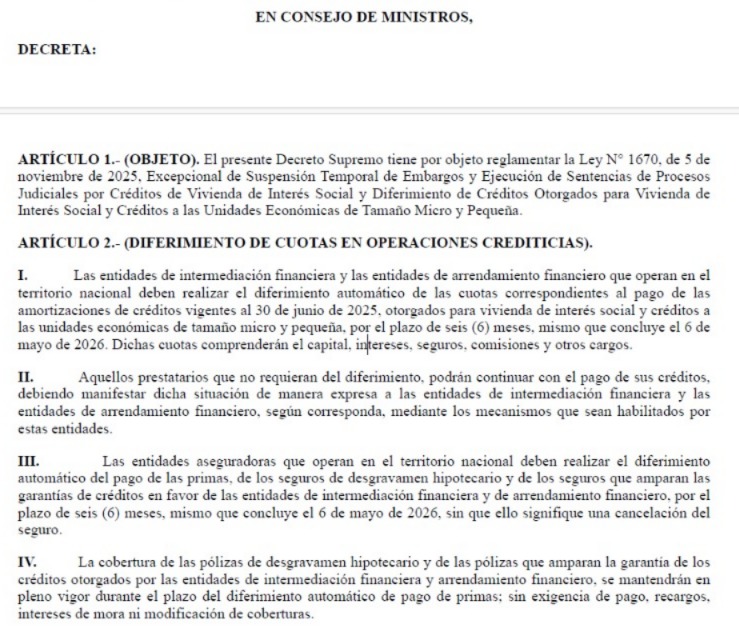 EN CONSEJO DE MINISTROS,

DECRETA:

ARTÍCULO 1.- (OBJETO). El presente Decreto Supremo tiene por objeto reglamentar la Ley N° 1670, de 5 de noviembre de 2025, Excepcional de Suspensión Temporal de Embargos y Ejecución de Sentencias de Procesos Judiciales por Créditos de Vivienda de Interés Social y Diferimiento de Créditos Otorgados para Vivienda de Interés Social y Créditos a las Unidades Económicas de Tamaño Micro y Pequeña.

ARTÍCULO 2.- (DIFERIMIENTO DE CUOTAS EN OPERACIONES CREDITICIAS).

I. Las entidades de intermediación financiera y las entidades de arrendamiento financiero que operan en el territorio nacional deben realizar el diferimiento automático de las cuotas correspondientes al pago de las amortizaciones de créditos vigentes al 30 de junio de 2025, otorgados para vivienda de interés social y créditos a las unidades económicas de tamaño micro y pequeña, por el plazo de seis (6) meses, mismo que concluye el 6 de mayo de 2026. Dichas cuotas comprenderán el capital, intereses, seguros, comisiones y otros cargos.

II. Aquellos prestatarios que no requieran del diferimiento, podrán continuar con el pago de sus créditos, debiendo manifestar dicha situación de manera expresa a las entidades de intermediación financiera y las entidades de arrendamiento financiero, según corresponda, mediante los mecanismos que sean habilitados por estas entidades.

III. Las entidades aseguradoras que operan en el territorio nacional deben realizar el diferimiento automático del pago de las primas, de los seguros de desgravamen hipotecario y de los seguros que amparan las garantías de créditos en favor de las entidades de intermediación financiera y de arrendamiento financiero, por el plazo de seis (6) meses, mismo que concluye el 6 de mayo de 2026, sin que ello signifique una cancelación del seguro.

IV. La cobertura de las pólizas de desgravamen hipotecario y de las pólizas que amparan la garantía de los créditos otorgados por las entidades de intermediación financiera y arrendamiento financiero, se mantendrán en pleno vigor durante el plazo del diferimiento automático de pago de primas; sin exigencia de pago, recargos, intereses de mora ni modificación de coberturas.